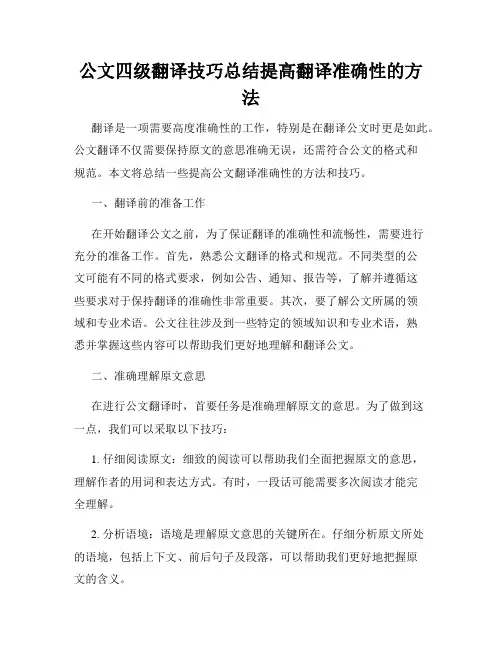 公文四级翻译技巧总结提高翻译准确性的方法

翻译是一项需要高度准确性的工作，特别是在翻译公文时更是如此。公文翻译不仅需要保持原文的意思准确无误，还需符合公文的格式和规范。本文将总结一些提高公文翻译准确性的方法和技巧。

一、翻译前的准备工作

在开始翻译公文之前，为了保证翻译的准确性和流畅性，需要进行充分的准备工作。首先，熟悉公文翻译的格式和规范。不同类型的公文可能有不同的格式要求，例如公告、通知、报告等，了解并遵循这些要求对于保持翻译的准确性非常重要。其次，要了解公文所属的领域和专业术语。公文往往涉及到一些特定的领域知识和专业术语，熟悉并掌握这些内容可以帮助我们更好地理解和翻译公文。

二、准确理解原文意思

在进行公文翻译时，首要任务是准确理解原文的意思。为了做到这一点，我们可以采取以下技巧：

1. 仔细阅读原文：细致的阅读可以帮助我们全面把握原文的意思，理解作者的用词和表达方式。有时，一段话可能需要多次阅读才能完全理解。

2. 分析语境：语境是理解原文意思的关键所在。仔细分析原文所处的语境，包括上下文、前后句子及段落，可以帮助我们更好地把握原文的含义。